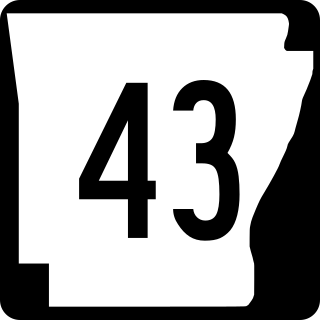 43